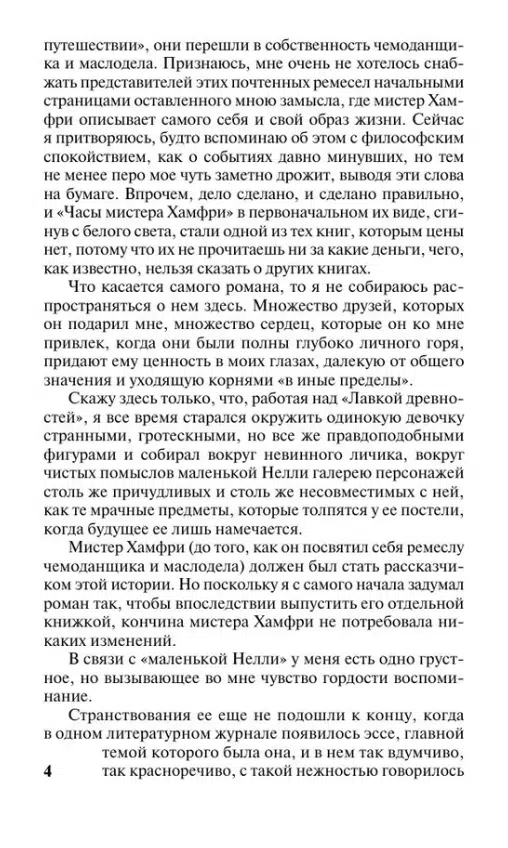 путешествии», они перешли в собственность чемоданщика и маслодела. Признаюсь, мне очень не хотелось снабжать представителей этих почтенных ремесел начальными страницами оставленного мною замысла, где мистер Хамфри описывает самого себя и свой образ жизни. Сейчас я притворяюсь, будто вспоминаю об этом с философским спокойствием, как о событиях давно минувших, но тем не менее перо мое чуть заметно дрожит, выводя эти слова на бумаге. Впрочем, дело сделано, и сделано правильно, и «Часы мистера Хамфри» в первоначальном их виде, сгинув с белого света, стали одной из тех книг, которым цены нет, потому что их не прочитаешь ни за какие деньги, чего, как известно, нельзя сказать о других книгах.

Что касается самого романа, то я не собираюсь распространяться о нем здесь. Множество друзей, которых он подарил мне, множество сердец, которые он ко мне привлек, когда они были полны глубоко личного горя, придают ему ценность в моих глазах, далекую от общего значения и уходящую корнями «в иные пределы».

Скажу здесь только, что, работая над «Лавкой древностей», я все время старался окружить одинокую девочку странными, гротескными, но все же правдоподобными фигурами и собирал вокруг невинного личика, вокруг чистых помыслов маленькой Нелли галерею персонажей столь же причудливых и столь же несовместимых с ней, как те мрачные предметы, которые толпятся у ее постели, когда будущее ее лишь намечается.

Мистер Хамфри (до того, как он посвятил себя ремеслу чемоданщика и маслодела) должен был стать рассказчиком этой истории. Но поскольку я с самого начала задумал роман так, чтобы впоследствии выпустить его отдельной книжкой, кончина мистера Хамфри не потребовала никаких изменений.

В связи с «маленькой Нелли» у меня есть одно грустное, но вызывающее во мне чувство гордости воспоминание.

Странствования ее еще не подошли к концу, когда в одном литературном журнале появилось эссе, главной темой которого была она, и в нем так вдумчиво, так красноречиво, с такой нежностью говорилось

4